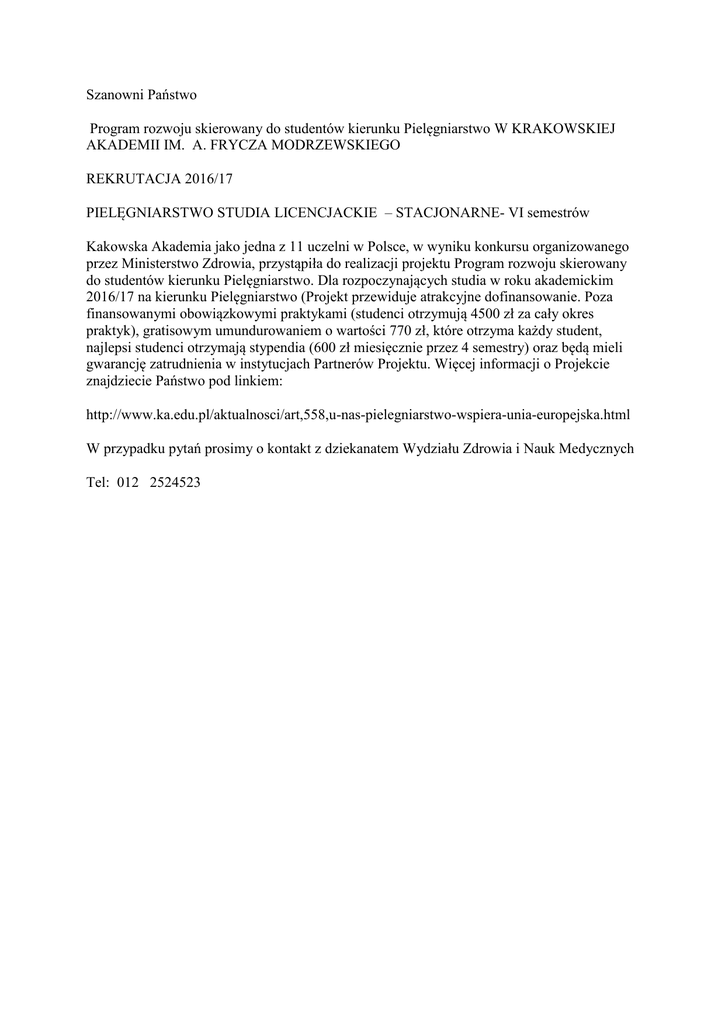 Szanowni Państwo

Program rozwoju skierowany do studentów kierunku Pielęgniarstwo W KRAKOWSKIEJ AKADEMII IM. A. FRYCZA MODRZEWSKIEGO

REKRUTACJA 2016/17

PIELĘGNIARSTWO STUDIA LICENCJACKIE – STACJONARNE- VI semestrów

Kakowska Akademia jako jedna z 11 uczelni w Polsce, w wyniku konkursu organizowanego przez Ministerstwo Zdrowia, przystąpiła do realizacji projektu Program rozwoju skierowany do studentów kierunku Pielęgniarstwo. Dla rozpoczynających studia w roku akademickim 2016/17 na kierunku Pielęgniarstwo (Projekt przewiduje atrakcyjne dofinansowanie. Poza finansowanymi obowiązkowymi praktykami (studenci otrzymują 4500 zł za cały okres praktyk), gratisowym umundurowaniem o wartości 770 zł, które otrzyma każdy student, najlepsi studenci otrzymają stypendia (600 zł miesięcznie przez 4 semestry) oraz będą mieli gwarancję zatrudnienia w instytucjach Partnerów Projektu. Więcej informacji o Projekcie znajdziecie Państwo pod linkiem:

http://www.ka.edu.pl/aktualnosci/art,558,u-nas-pielegniarstwo-wspiera-unia-europejska.html

W przypadku pytań prosimy o kontakt z dziekanatem Wydziału Zdrowia i Nauk Medycznych

Tel: 012 2524523